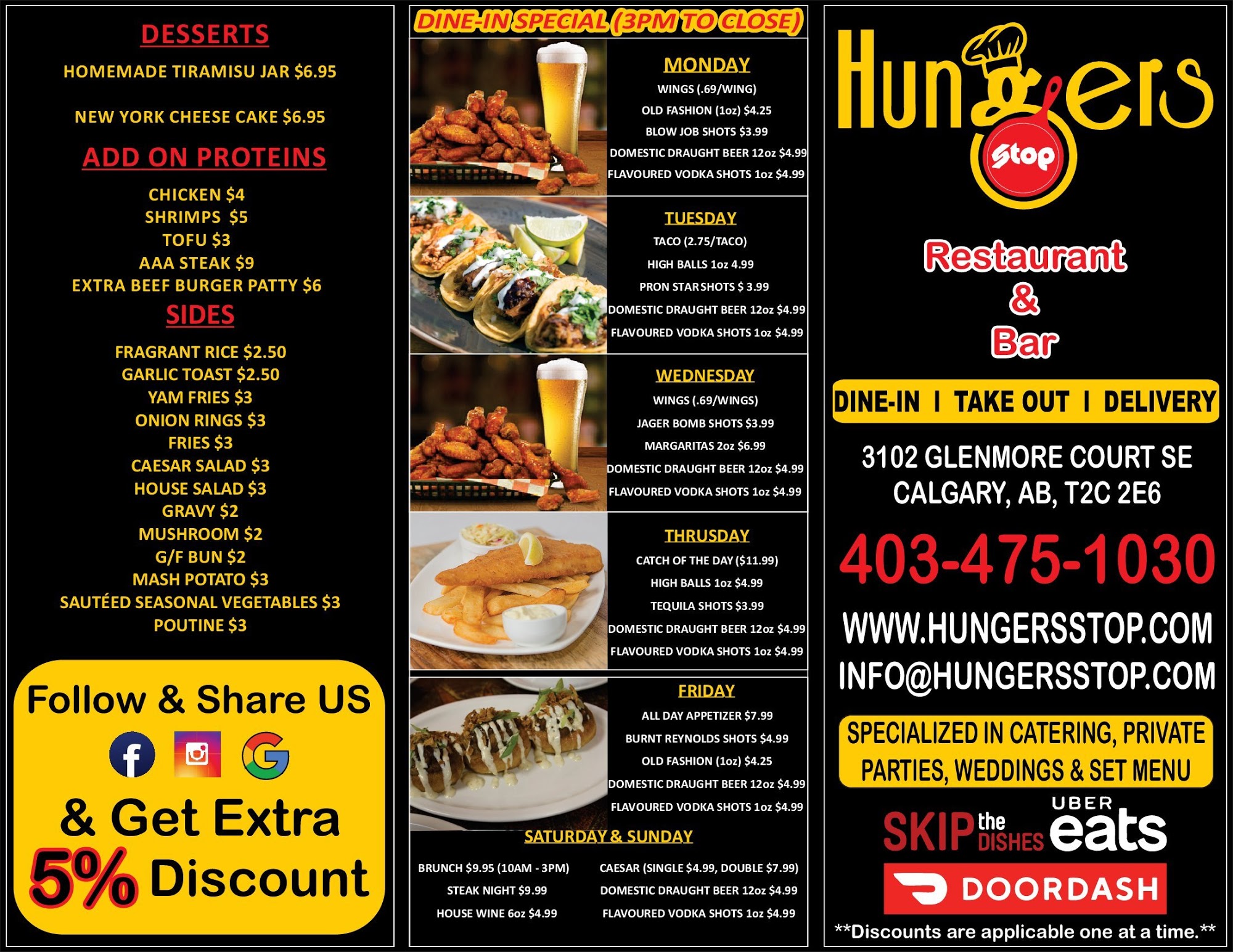 DESSERTS

HOMEMADE TIRAMISU JAR $6.95

NEW YORK CHEESE CAKE $6.95

ADD ON PROTEINS

CHICKEN $4
SHRIMPS $5
TOFU $3
AAA STEAK $9
EXTRA BEEF BURGER PATTY $6

SIDES

FRAGRANT RICE $2.50
GARLIC TOAST $2.50
YAM FRIES $3
ONION RINGS $3
FRIES $3
CAESAR SALAD $3
HOUSE SALAD $3
GRAVY $2
MUSHROOM $2
G/F BUN $2
MASH POTATO $3
SAUTÉED SEASONAL VEGETABLES $3
POUTINE $3

Follow & Share US

& Get Extra
5% Discount

DINE-IN SPECIAL (3PM TO CLOSE)

MONDAY
WINGS (.69/WING)
OLD FASHION (1oz) $4.25
BLOW JOB SHOTS $3.99
DOMESTIC DRAUGHT BEER 12oz $4.99
FLAVOURED VODKA SHOTS 1oz $4.99

TUESDAY
TACO (2.75/TACO)
HIGH BALLS 1oz 4.99
PRON STAR SHOTS $ 3.99
DOMESTIC DRAUGHT BEER 12oz $4.99
FLAVOURED VODKA SHOTS 1oz $4.99

WEDNESDAY
WINGS (.69/WINGS)
JAGER BOMB SHOTS $3.99
MARGARITAS 2oz $6.99
DOMESTIC DRAUGHT BEER 12oz $4.99
FLAVOURED VODKA SHOTS 1oz $4.99

THRUSDAY
CATCH OF THE DAY ($11.99)
HIGH BALLS 1oz $4.99
TEQUILA SHOTS $3.99
DOMESTIC DRAUGHT BEER 12oz $4.99
FLAVOURED VODKA SHOTS 1oz $4.99

FRIDAY
ALL DAY APPETIZER $7.99
BURNT REYNOLDS SHOTS $4.99
OLD FASHION (1oz) $4.25
DOMESTIC DRAUGHT BEER 12oz $4.99
FLAVOURED VODKA SHOTS 1oz $4.99

SATURDAY & SUNDAY

BRUNCH $9.95 (10AM - 3PM)
STEAK NIGHT $9.99
HOUSE WINE 6oz $4.99

CAESAR (SINGLE $4.99, DOUBLE $7.99)
DOMESTIC DRAUGHT BEER 12oz $4.99
FLAVOURED VODKA SHOTS 1oz $4.99

Hungers
Stop

Restaurant
&
Bar

DINE-IN I TAKE OUT I DELIVERY

3102 GLENMORE COURT SE
CALGARY, AB, T2C 2E6

403-475-1030

WWW.HUNGERSSTOP.COM
INFO@HUNGERSSTOP.COM

SPECIALIZED IN CATERING, PRIVATE PARTIES, WEDDINGS & SET MENU

SKIP the DISHES
UBER eats
DOORDASH

**Discounts are applicable one at a time.**